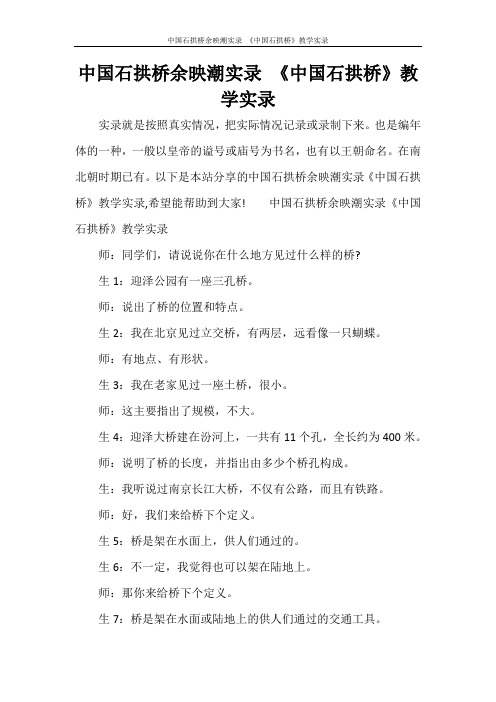 中国石拱桥余映潮实录 《中国石拱桥》教学实录

中国石拱桥余映潮实录 《中国石拱桥》教学实录

实录就是按照真实情况，把实际情况记录或录制下来。也是编年体的一种，一般以皇帝的谥号或庙号为书名，也有以王朝命名。在南北朝时期已有。以下是本站分享的中国石拱桥余映潮实录《中国石拱桥》教学实录,希望能帮助到大家! 中国石拱桥余映潮实录《中国石拱桥》教学实录

师：同学们，请说说你在什么地方见过什么样的桥?

生 1：迎泽公园有一座三孔桥。

师：说出了桥的位置和特点。

生 2：我在北京见过立交桥，有两层，远看像一只蝴蝶。

师：有地点、有形状。

生 3：我在老家见过一座土桥，很小。

师：这主要指出了规模，不大。

生 4：迎泽大桥建在汾河上，一共有 11 个孔，全长约为 400 米。

师：说明了桥的长度，并指出由多少个桥孔构成。

生：我听说过南京长江大桥，不仅有公路，而且有铁路。

师：好，我们来给桥下个定义。

生 5：桥是架在水面上，供人们通过的。

生 6：不一定，我觉得也可以架在陆地上。

师：那你来给桥下个定义。

生 7：桥是架在水面或陆地上的供人们通过的交通工具。